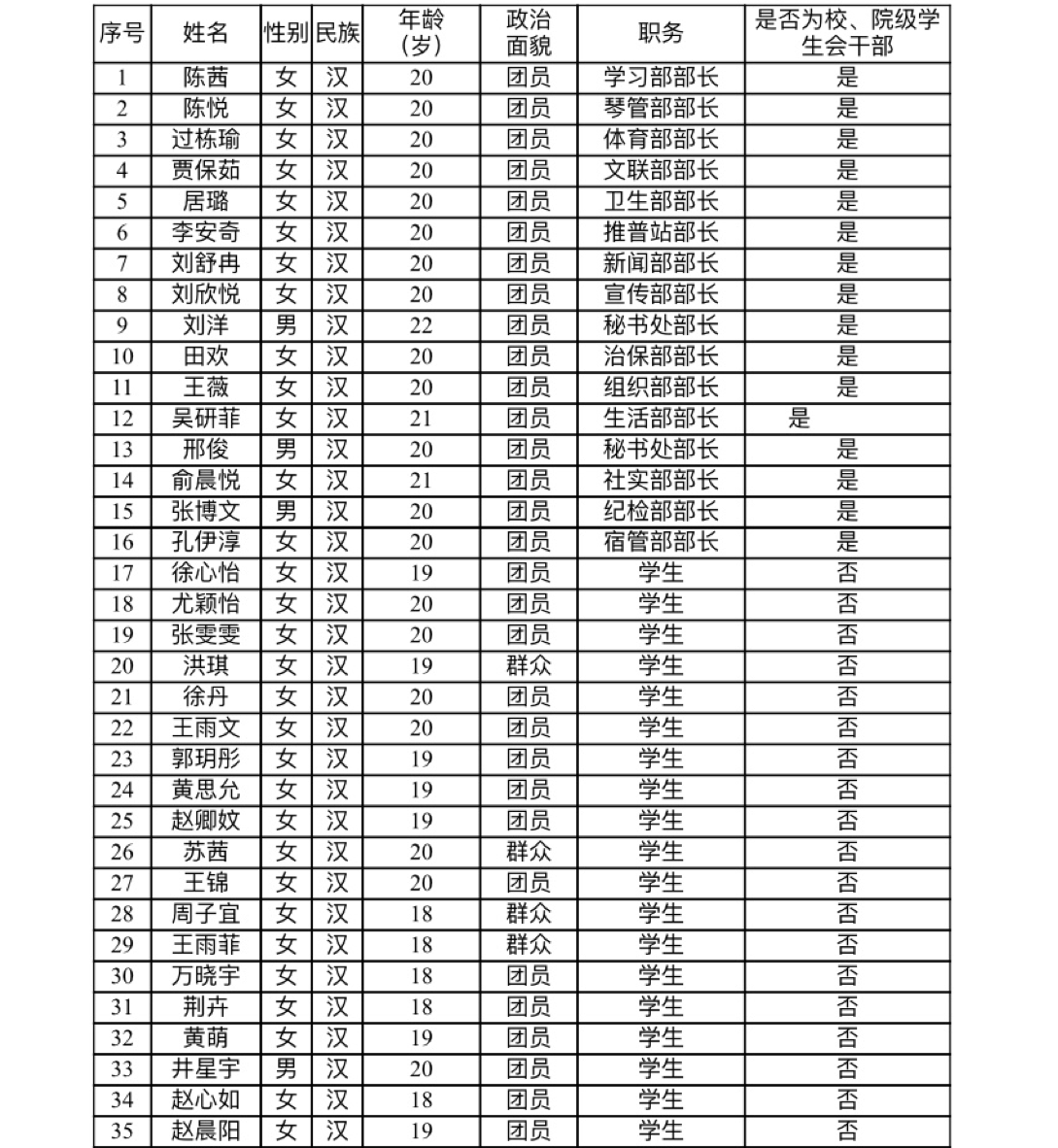 | 序号 | 姓名 | 性别 | 民族 | 年龄（岁） | 政治面貌 | 职务 | 是否为校、院级学生会干部 |
|---|---|---|---|---|---|---|---|
| 1 | 陈茜 | 女 | 汉 | 20 | 团员 | 学习部部长 | 是 |
| 2 | 陈悦 | 女 | 汉 | 20 | 团员 | 琴管部部长 | 是 |
| 3 | 过栋瑜 | 女 | 汉 | 20 | 团员 | 体育部部长 | 是 |
| 4 | 贾保茹 | 女 | 汉 | 20 | 团员 | 文联部部长 | 是 |
| 5 | 居璐 | 女 | 汉 | 20 | 团员 | 卫生部部长 | 是 |
| 6 | 李安奇 | 女 | 汉 | 20 | 团员 | 推普站部长 | 是 |
| 7 | 刘舒冉 | 女 | 汉 | 20 | 团员 | 新闻部部长 | 是 |
| 8 | 刘欣悦 | 女 | 汉 | 20 | 团员 | 宣传部部长 | 是 |
| 9 | 刘洋 | 男 | 汉 | 22 | 团员 | 秘书处部长 | 是 |
| 10 | 田欢 | 女 | 汉 | 20 | 团员 | 治保部部长 | 是 |
| 11 | 王薇 | 女 | 汉 | 20 | 团员 | 组织部部长 | 是 |
| 12 | 吴研菲 | 女 | 汉 | 21 | 团员 | 生活部部长 | 是 |
| 13 | 邢俊 | 男 | 汉 | 20 | 团员 | 秘书处部长 | 是 |
| 14 | 俞晨悦 | 女 | 汉 | 21 | 团员 | 社实部部长 | 是 |
| 15 | 张博文 | 男 | 汉 | 20 | 团员 | 纪检部部长 | 是 |
| 16 | 孔伊淳 | 女 | 汉 | 20 | 团员 | 宿管部部长 | 是 |
| 17 | 徐心怡 | 女 | 汉 | 19 | 团员 | 学生 | 否 |
| 18 | 尤颖怡 | 女 | 汉 | 20 | 团员 | 学生 | 否 |
| 19 | 张雯雯 | 女 | 汉 | 20 | 团员 | 学生 | 否 |
| 20 | 洪琪 | 女 | 汉 | 19 | 群众 | 学生 | 否 |
| 21 | 徐丹 | 女 | 汉 | 20 | 团员 | 学生 | 否 |
| 22 | 王雨文 | 女 | 汉 | 20 | 团员 | 学生 | 否 |
| 23 | 郭玥彤 | 女 | 汉 | 19 | 团员 | 学生 | 否 |
| 24 | 黄思允 | 女 | 汉 | 19 | 团员 | 学生 | 否 |
| 25 | 赵卿妏 | 女 | 汉 | 19 | 团员 | 学生 | 否 |
| 26 | 苏茜 | 女 | 汉 | 20 | 群众 | 学生 | 否 |
| 27 | 王锦 | 女 | 汉 | 20 | 团员 | 学生 | 否 |
| 28 | 周子宜 | 女 | 汉 | 18 | 群众 | 学生 | 否 |
| 29 | 王雨菲 | 女 | 汉 | 18 | 群众 | 学生 | 否 |
| 30 | 万晓宇 | 女 | 汉 | 18 | 团员 | 学生 | 否 |
| 31 | 荆卉 | 女 | 汉 | 18 | 团员 | 学生 | 否 |
| 32 | 黄萌 | 女 | 汉 | 19 | 团员 | 学生 | 否 |
| 33 | 井星宇 | 男 | 汉 | 20 | 团员 | 学生 | 否 |
| 34 | 赵心如 | 女 | 汉 | 18 | 团员 | 学生 | 否 |
| 35 | 赵晨阳 | 女 | 汉 | 19 | 团员 | 学生 | 否 |